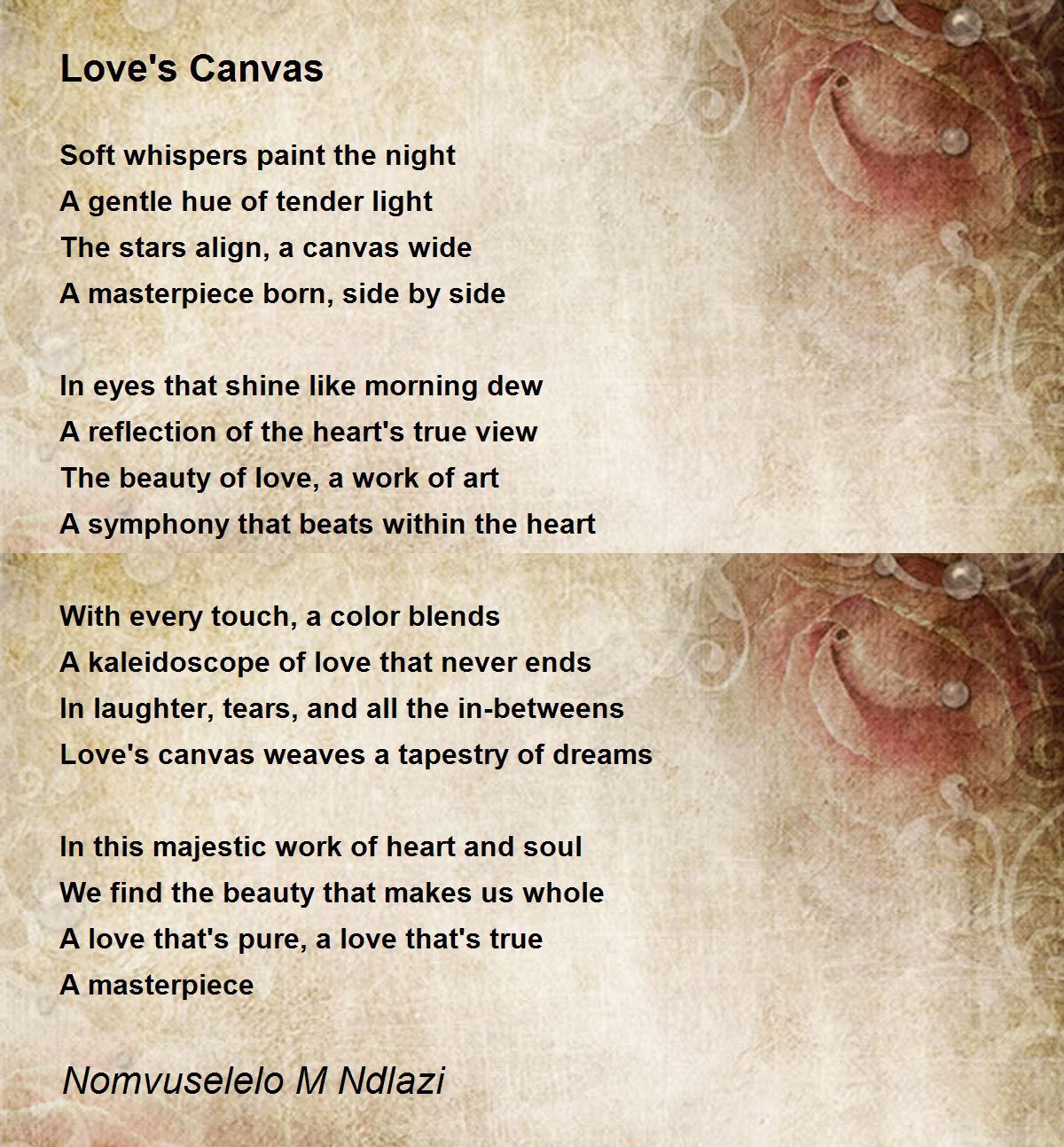 Love's Canvas

Soft whispers paint the night
A gentle hue of tender light
The stars align, a canvas wide
A masterpiece born, side by side

In eyes that shine like morning dew
A reflection of the heart's true view
The beauty of love, a work of art
A symphony that beats within the heart

With every touch, a color blends
A kaleidoscope of love that never ends
In laughter, tears, and all the in-betweens
Love's canvas weaves a tapestry of dreams

In this majestic work of heart and soul
We find the beauty that makes us whole
A love that's pure, a love that's true
A masterpiece

Nomvuselelo M Ndlazi